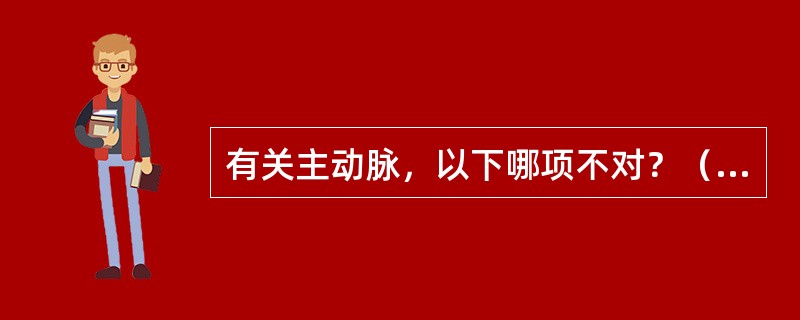 有关主动脉，以下哪项不对？（...